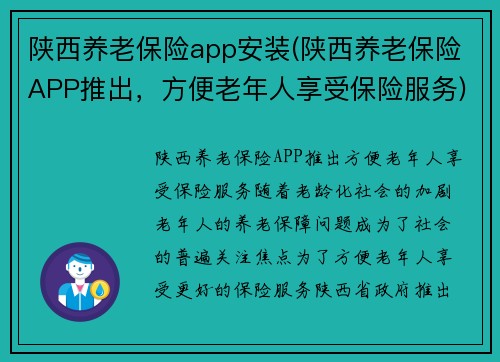 陕西养老保险app安装(陕西养老保险APP推出，方便老年人享受保险服务)

陕西养老保险APP推出方便老年人享受保险服务随着老龄化社会的加剧老年人的养老保障问题成为了社会的普遍关注焦点为了方便老年人享受更好的保险服务陕西省政府推出